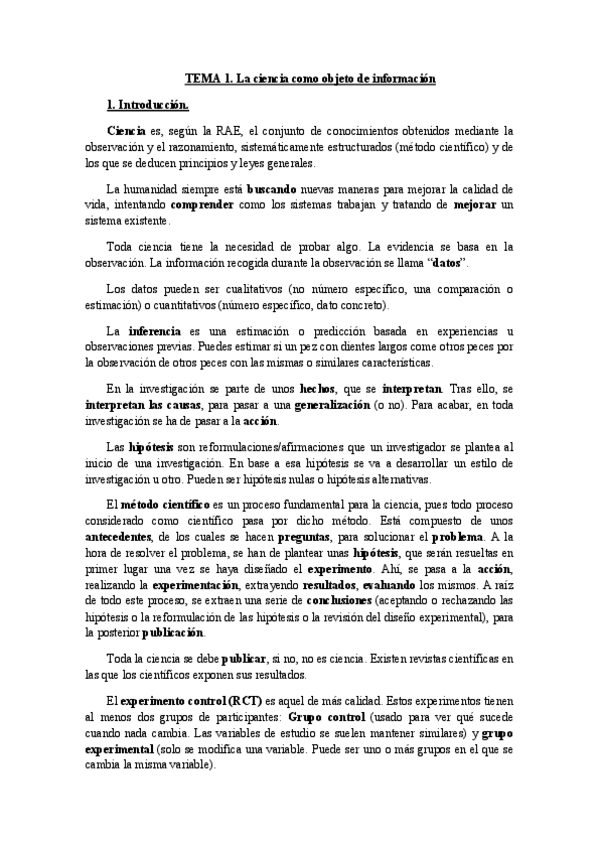 TEMA 1. La ciencia como objeto de información

1. Introducción.

Ciencia es, según la RAE, el conjunto de conocimientos obtenidos mediante la observación y el razonamiento, sistemáticamente estructurados (método científico) y de los que se deducen principios y leyes generales.

La humanidad siempre está buscando nuevas maneras para mejorar la calidad de vida, intentando comprender como los sistemas trabajan y tratando de mejorar un sistema existente.

Toda ciencia tiene la necesidad de probar algo. La evidencia se basa en la observación. La información recogida durante la observación se llama "datos".

Los datos pueden ser cualitativos (no número específico, una comparación o estimación) o cuantitativos (número específico, dato concreto).

La inferencia es una estimación o predicción basada en experiencias u observaciones previas. Puedes estimar si un pez con dientes largos come otros peces por la observación de otros peces con las mismas o similares características.

En la investigación se parte de unos hechos, que se interpretan. Tras ello, se interpretan las causas, para pasar a una generalización (o no). Para acabar, en toda investigación se ha de pasar a la acción.

Las hipótesis son reformulaciones/afirmaciones que un investigador se plantea al inicio de una investigación. En base a esa hipótesis se va a desarrollar un estilo de investigación u otro. Pueden ser hipótesis nulas o hipótesis alternativas.

El método científico es un proceso fundamental para la ciencia, pues todo proceso considerado como científico pasa por dicho método. Está compuesto de unos antecedentes, de los cuales se hacen preguntas, para solucionar el problema. A la hora de resolver el problema, se han de plantear unas hipótesis, que serán resueltas en primer lugar una vez se haya diseñado el experimento. Ahí, se pasa a la acción, realizando la experimentación, extrayendo resultados, evaluando los mismos. A raíz de todo este proceso, se extraen una serie de conclusiones (aceptando o rechazando las hipótesis o la reformulación de las hipótesis o la revisión del diseño experimental), para la posterior publicación.

Toda la ciencia se debe publicar, si no, no es ciencia. Existen revistas científicas en las que los científicos exponen sus resultados.

El experimento control (RCT) es aquel de más calidad. Estos experimentos tienen al menos dos grupos de participantes: Grupo control (usado para ver qué sucede cuando nada cambia. Las variables de estudio se suelen mantener similares) y grupo experimental (solo se modifica una variable. Puede ser uno o más grupos en el que se cambia la misma variable).